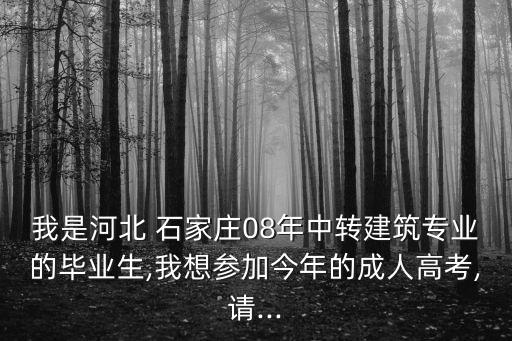 我是河北 石家庄08年中转建筑专业的毕业生,我想参加今年的成人高考,请...